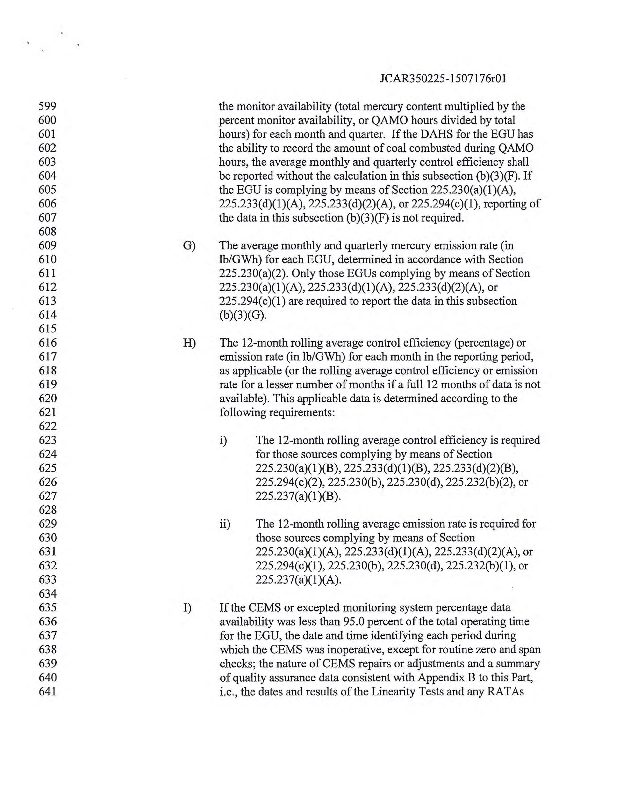 JCAR350225-1507176r01

599 the monitor availability (total mercury content multiplied by the
600 percent monitor availability, or QAMO hours divided by total
601 hours) for each month and quarter. If the DAHS for the EGU has
602 the ability to record the amount of coal combusted during QAMO
603 hours, the average monthly and quarterly control efficiency shall
604 be reported without the calculation in this subsection (b)(3)(F). If
605 the EGU is complying by means of Section 225.230(a)(1)(A),
606 225.233(d)(1)(A), 225.233(d)(2)(A), or 225.294(c)(1), reporting of
607 the data in this subsection (b)(3)(F) is not required.
608
609 G) The average monthly and quarterly mercury emission rate (in
610 lb/GWh) for each EGU, determined in accordance with Section
611 225.230(a)(2). Only those EGUs complying by means of Section
612 225.230(a)(1)(A), 225.233(d)(1)(A), 225.233(d)(2)(A), or
613 225.294(c)(1) are required to report the data in this subsection
614 (b)(3)(G).
615
616 H) The 12-month rolling average control efficiency (percentage) or
617 emission rate (in lb/GWh) for each month in the reporting period,
618 as applicable (or the rolling average control efficiency or emission
619 rate for a lesser number of months if a full 12 months of data is not
620 available). This applicable data is determined according to the
621 following requirements:
622
623 i) The 12-month rolling average control efficiency is required
624 for those sources complying by means of Section
625 225.230(a)(1)(B), 225.233(d)(1)(B), 225.233(d)(2)(B),
626 225.294(c)(2), 225.230(b), 225.230(d), 225.232(b)(2), or
627 225.237(a)(1)(B).
628
629 ii) The 12-month rolling average emission rate is required for
630 those sources complying by means of Section
631 225.230(a)(1)(A), 225.233(d)(1)(A), 225.233(d)(2)(A), or
632 225.294(c)(1), 225.230(b), 225.230(d), 225.232(b)(1), or
633 225.237(a)(1)(A).
634
635 I) If the CEMS or excepted monitoring system percentage data
636 availability was less than 95.0 percent of the total operating time
637 for the EGU, the date and time identifying each period during
638 which the CEMS was inoperative, except for routine zero and span
639 checks; the nature of CEMS repairs or adjustments and a summary
640 of quality assurance data consistent with Appendix B to this Part,
641 i.e., the dates and results of the Linearity Tests and any RATAs